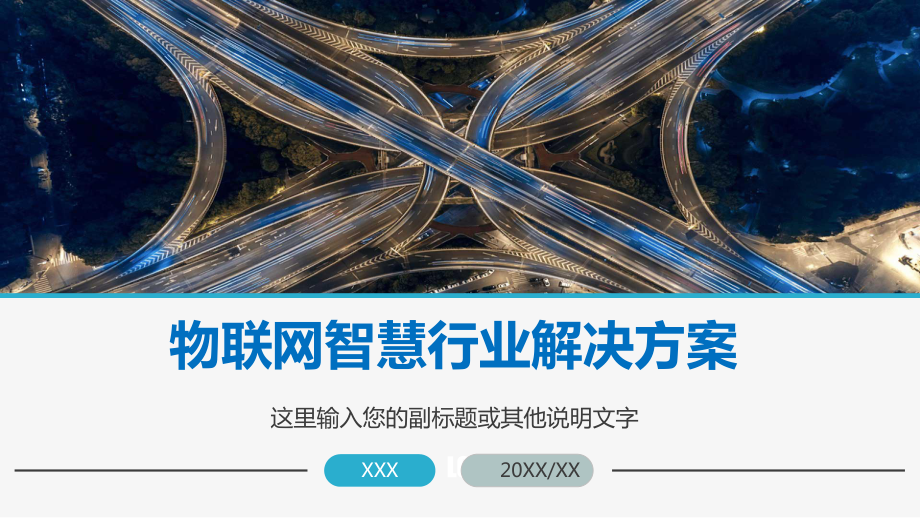 物联网智慧行业解决方案

这里输入您的副标题或其他说明文字

XXX

20XX/XX